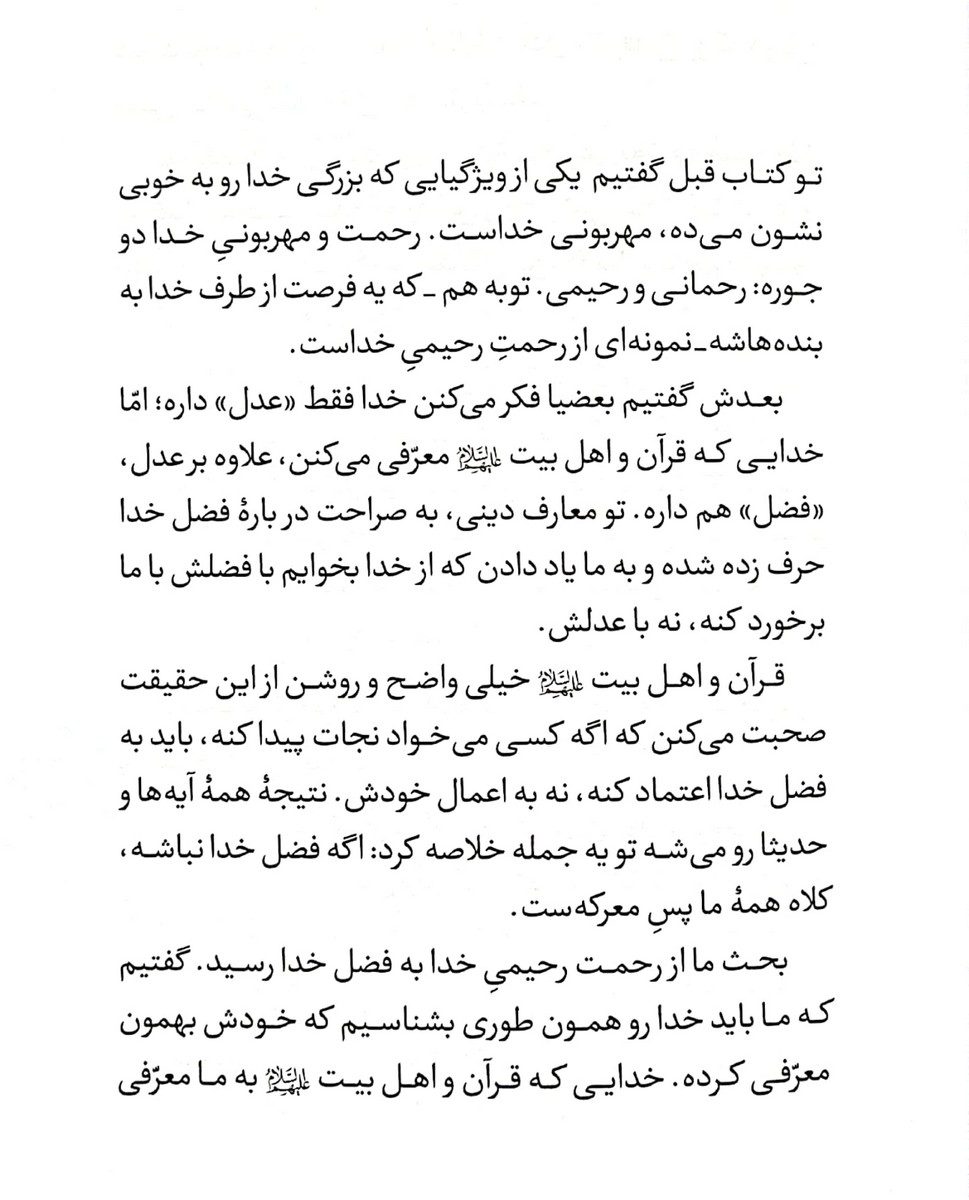 تو کتاب قبل گفتیم یکی از ویژگیایی که بزرگی خدا رو به خوبی نشون می‌ده، مهربونی خداست. رحمت و مهربونیِ خدا دو جوره: رحمانی و رحیمی. توبه هم ـ که یه فرصت از طرف خدا به بنده‌هاشه ـ نمونه‌ای از رحمتِ رحیمیِ خداست.

بعدش گفتیم بعضیا فکر می‌کنن خدا فقط «عدل» داره؛ امّا خدایی که قرآن و اهل بیت علیهم‌السلام معرّفی می‌کنن، علاوه بر عدل، «فضل» هم داره. تو معارف دینی، به صراحت در بارهٔ فضل خدا حرف زده شده و به ما یاد دادن که از خدا بخوایم با فضلش با ما برخورد کنه، نه با عدلش.

قرآن و اهل بیت علیهم‌السلام خیلی واضح و روشن از این حقیقت صحبت می‌کنن که اگه کسی می‌خواد نجات پیدا کنه، باید به فضل خدا اعتماد کنه، نه به اعمال خودش. نتیجهٔ همهٔ آیه‌ها و حدیثا رو می‌شه تو یه جمله خلاصه کرد: اگه فضل خدا نباشه، کلاه همهٔ ما پسِ معرکه‌ست.

بحث ما از رحمت رحیمیِ خدا به فضل خدا رسید. گفتیم که ما باید خدا رو همون طوری بشناسیم که خودش بهمون معرّفی کرده. خدایی که قرآن و اهل بیت علیهم‌السلام به ما معرّفی